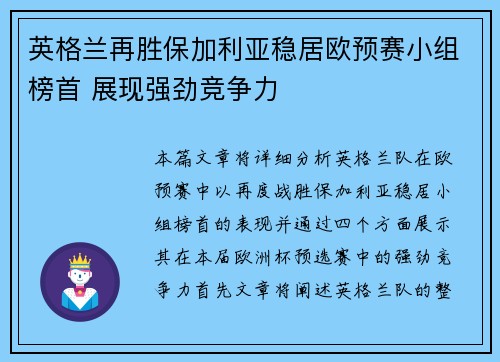 英格兰再胜保加利亚稳居欧预赛小组榜首 展现强劲竞争力

本篇文章将详细分析英格兰队在欧预赛中以再度战胜保加利亚稳居小组榜首的表现并通过四个方面展示其在本届欧洲杯预选赛中的强劲竞争力首先文章将阐述英格兰队的整